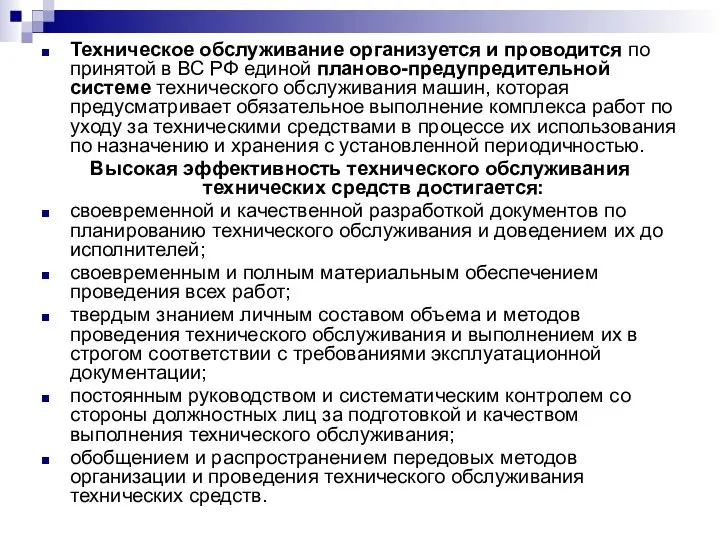 Техническое обслуживание организуется и проводится по принятой в ВС РФ единой планово-предупредительной системе технического обслуживания машин, которая предусматривает обязательное выполнение комплекса работ по уходу за техническими средствами в процессе их использования по назначению и хранения с установленной периодичностью.

Высокая эффективность технического обслуживания технических средств достигается:

своевременной и качественной разработкой документов по планированию технического обслуживания и доведением их до исполнителей;

своевременным и полным материальным обеспечением проведения всех работ;

твердым знанием личным составом объема и методов проведения технического обслуживания и выполнением их в строгом соответствии с требованиями эксплуатационной документации;

постоянным руководством и систематическим контролем со стороны должностных лиц за подготовкой и качеством выполнения технического обслуживания;

обобщением и распространением передовых методов организации и проведения технического обслуживания технических средств.